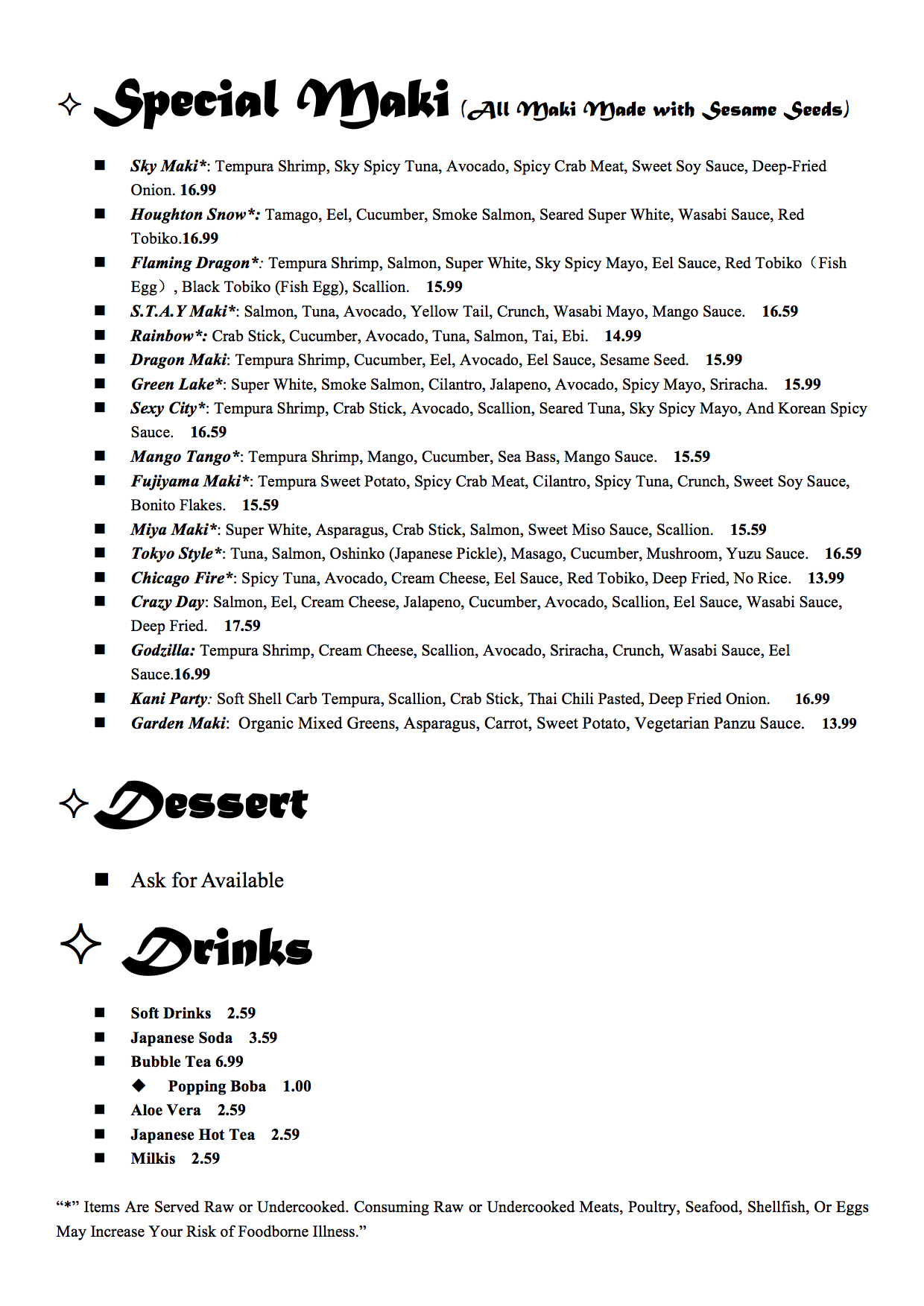 ✧ Special Maki (All Maki Made with Sesame Seeds)

■ Sky Maki*: Tempura Shrimp, Sky Spicy Tuna, Avocado, Spicy Crab Meat, Sweet Soy Sauce, Deep-Fried Onion. 16.99
■ Houghton Snow*: Tamago, Eel, Cucumber, Smoke Salmon, Seared Super White, Wasabi Sauce, Red Tobiko.16.99
■ Flaming Dragon*: Tempura Shrimp, Salmon, Super White, Sky Spicy Mayo, Eel Sauce, Red Tobiko（Fish Egg）, Black Tobiko (Fish Egg), Scallion. 15.99
■ S.T.A.Y Maki*: Salmon, Tuna, Avocado, Yellow Tail, Crunch, Wasabi Mayo, Mango Sauce. 16.59
■ Rainbow*: Crab Stick, Cucumber, Avocado, Tuna, Salmon, Tai, Ebi. 14.99
■ Dragon Maki: Tempura Shrimp, Cucumber, Eel, Avocado, Eel Sauce, Sesame Seed. 15.99
■ Green Lake*: Super White, Smoke Salmon, Cilantro, Jalapeno, Avocado, Spicy Mayo, Sriracha. 15.99
■ Sexy City*: Tempura Shrimp, Crab Stick, Avocado, Scallion, Seared Tuna, Sky Spicy Mayo, And Korean Spicy Sauce. 16.59
■ Mango Tango*: Tempura Shrimp, Mango, Cucumber, Sea Bass, Mango Sauce. 15.59
■ Fujiyama Maki*: Tempura Sweet Potato, Spicy Crab Meat, Cilantro, Spicy Tuna, Crunch, Sweet Soy Sauce, Bonito Flakes. 15.59
■ Miya Maki*: Super White, Asparagus, Crab Stick, Salmon, Sweet Miso Sauce, Scallion. 15.59
■ Tokyo Style*: Tuna, Salmon, Oshinko (Japanese Pickle), Masago, Cucumber, Mushroom, Yuzu Sauce. 16.59
■ Chicago Fire*: Spicy Tuna, Avocado, Cream Cheese, Eel Sauce, Red Tobiko, Deep Fried, No Rice. 13.99
■ Crazy Day: Salmon, Eel, Cream Cheese, Jalapeno, Cucumber, Avocado, Scallion, Eel Sauce, Wasabi Sauce, Deep Fried. 17.59
■ Godzilla: Tempura Shrimp, Cream Cheese, Scallion, Avocado, Sriracha, Crunch, Wasabi Sauce, Eel Sauce.16.99
■ Kani Party: Soft Shell Carb Tempura, Scallion, Crab Stick, Thai Chili Pasted, Deep Fried Onion. 16.99
■ Garden Maki: Organic Mixed Greens, Asparagus, Carrot, Sweet Potato, Vegetarian Panzu Sauce. 13.99

✧ Dessert

■ Ask for Available

✧ Drinks

■ Soft Drinks 2.59
■ Japanese Soda 3.59
■ Bubble Tea 6.99
◆ Popping Boba 1.00
■ Aloe Vera 2.59
■ Japanese Hot Tea 2.59
■ Milkis 2.59

“*” Items Are Served Raw or Undercooked. Consuming Raw or Undercooked Meats, Poultry, Seafood, Shellfish, Or Eggs May Increase Your Risk of Foodborne Illness.”